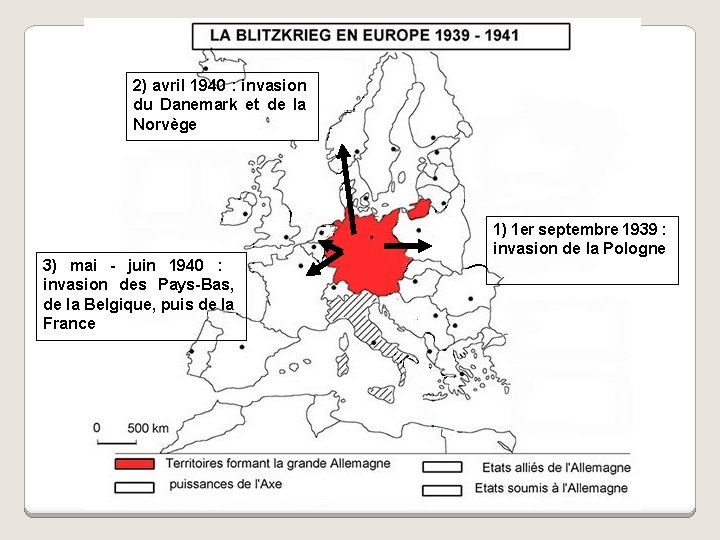 LA BLITZKRIEG EN EUROPE 1939 - 1941

2) avril 1940 : invasion du Danemark et de la Norvège

1) 1er septembre 1939 : invasion de la Pologne

3) mai - juin 1940 : invasion des Pays-Bas, de la Belgique, puis de la France

0 500 km

Territoires formant la grande Allemagne

puissances de l'Axe

Etats alliés de l'Allemagne

Etats soumis à l'Allemagne